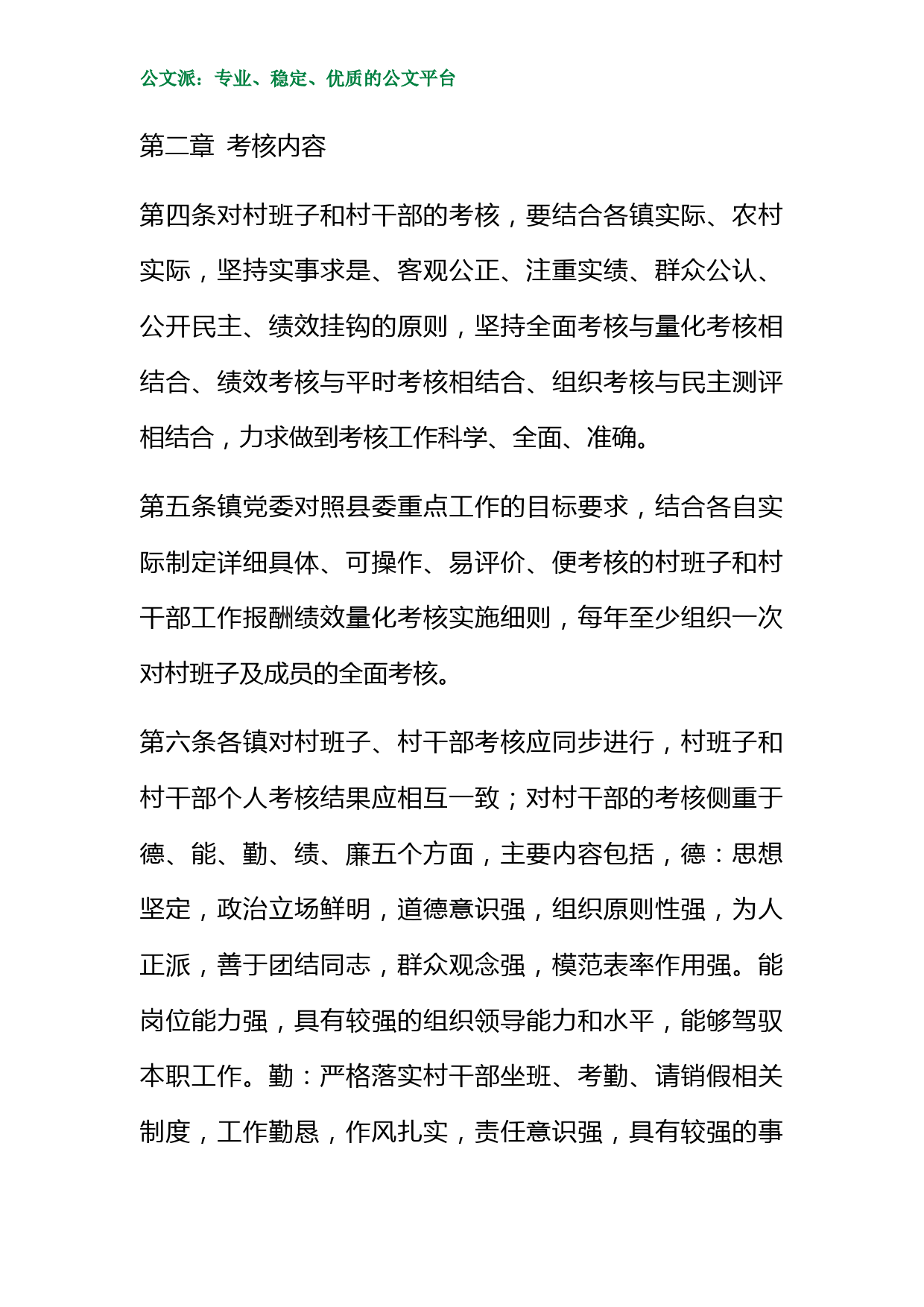 公文派：专业、稳定、优质的公文平台

第二章 考核内容

第四条对村班子和村干部的考核，要结合各镇实际、农村实际，坚持实事求是、客观公正、注重实绩、群众公认、公开民主、绩效挂钩的原则，坚持全面考核与量化考核相结合、绩效考核与平时考核相结合、组织考核与民主测评相结合，力求做到考核工作科学、全面、准确。

第五条镇党委对照县委重点工作的目标要求，结合各自实际制定详细具体、可操作、易评价、便考核的村班子和村干部工作报酬绩效量化考核实施细则，每年至少组织一次对村班子及成员的全面考核。

第六条各镇对村班子、村干部考核应同步进行，村班子和村干部个人考核结果应相互一致；对村干部的考核侧重于德、能、勤、绩、廉五个方面，主要内容包括，德：思想坚定，政治立场鲜明，道德意识强，组织原则性强，为人正派，善于团结同志，群众观念强，模范表率作用强。能岗位能力强，具有较强的组织领导能力和水平，能够驾驭本职工作。勤：严格落实村干部坐班、考勤、请销假相关制度，工作勤恳，作风扎实，责任意识强，具有较强的事